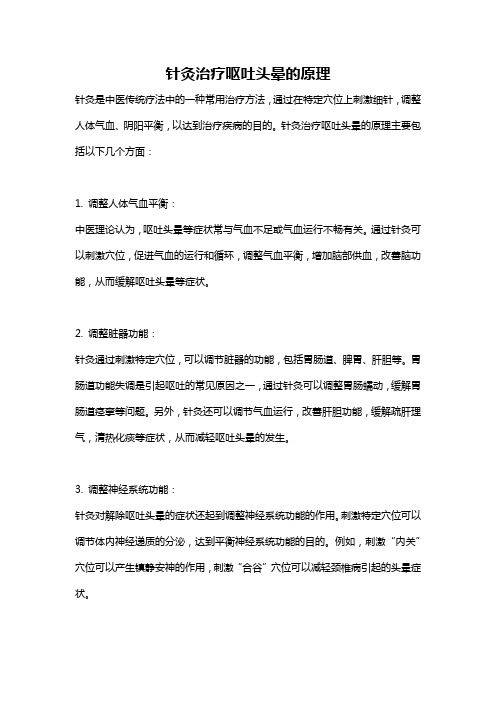 针灸治疗呕吐头晕的原理

针灸是中医传统疗法中的一种常用治疗方法，通过在特定穴位上刺激细针，调整人体气血、阴阳平衡，以达到治疗疾病的目的。针灸治疗呕吐头晕的原理主要包括以下几个方面：

1. 调整人体气血平衡：

中医理论认为，呕吐头晕等症状常与气血不足或气血运行不畅有关。通过针灸可以刺激穴位，促进气血的运行和循环，调整气血平衡，增加脑部供血，改善脑功能，从而缓解呕吐头晕等症状。

2. 调整脏器功能：

针灸通过刺激特定穴位，可以调节脏器的功能，包括胃肠道、脾胃、肝胆等。胃肠道功能失调是引起呕吐的常见原因之一，通过针灸可以调整胃肠蠕动，缓解胃肠道痉挛等问题。另外，针灸还可以调节气血运行，改善肝胆功能，缓解疏肝理气，清热化痰等症状，从而减轻呕吐头晕的发生。

3. 调整神经系统功能：

针灸对解除呕吐头晕的症状还起到调整神经系统功能的作用。刺激特定穴位可以调节体内神经递质的分泌，达到平衡神经系统功能的目的。例如，刺激“内关”穴位可以产生镇静安神的作用，刺激“合谷”穴位可以减轻颈椎病引起的头晕症状。